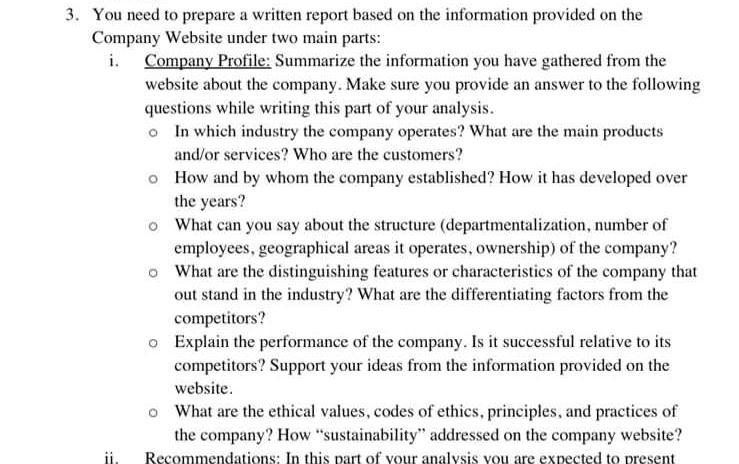 3. You need to prepare a written report based on the information provided on the Company Website under two main parts:

i. Company Profile: Summarize the information you have gathered from the website about the company. Make sure you provide an answer to the following questions while writing this part of your analysis.

o In which industry the company operates? What are the main products and/or services? Who are the customers?

o How and by whom the company established? How it has developed over the years?

o What can you say about the structure (departmentalization, number of employees, geographical areas it operates, ownership) of the company?

o What are the distinguishing features or characteristics of the company that out stand in the industry? What are the differentiating factors from the competitors?

o Explain the performance of the company. Is it successful relative to its competitors? Support your ideas from the information provided on the website.

o What are the ethical values, codes of ethics, principles, and practices of the company? How "sustainability" addressed on the company website?

ii. Recommendations: In this part of your analysis you are expected to present